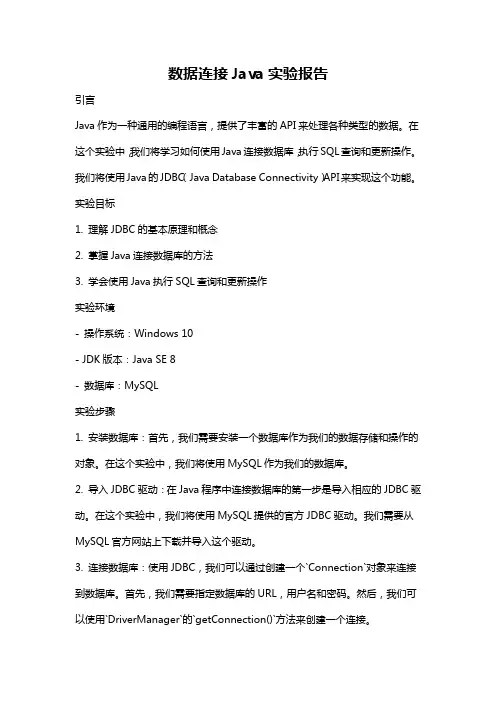 数据连接 Java 实验报告

引言

Java 作为一种通用的编程语言，提供了丰富的 API 来处理各种类型的数据。在这个实验中，我们将学习如何使用 Java 连接数据库，执行 SQL 查询和更新操作。我们将使用 Java 的 JDBC（Java Database Connectivity）API 来实现这个功能。

实验目标

1. 理解 JDBC 的基本原理和概念

2. 掌握 Java 连接数据库的方法

3. 学会使用 Java 执行 SQL 查询和更新操作

实验环境

- 操作系统：Windows 10

- JDK 版本：Java SE 8

- 数据库：MySQL

实验步骤

1. 安装数据库：首先，我们需要安装一个数据库作为我们的数据存储和操作的对象。在这个实验中，我们将使用 MySQL 作为我们的数据库。

2. 导入 JDBC 驱动：在 Java 程序中连接数据库的第一步是导入相应的 JDBC 驱动。在这个实验中，我们将使用 MySQL 提供的官方 JDBC 驱动。我们需要从 MySQL 官方网站上下载并导入这个驱动。

3. 连接数据库：使用 JDBC，我们可以通过创建一个`Connection`对象来连接到数据库。首先，我们需要指定数据库的 URL，用户名和密码。然后，我们可以使用`DriverManager`的`getConnection()`方法来创建一个连接。